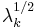 $\lambda_k^{1/2}$